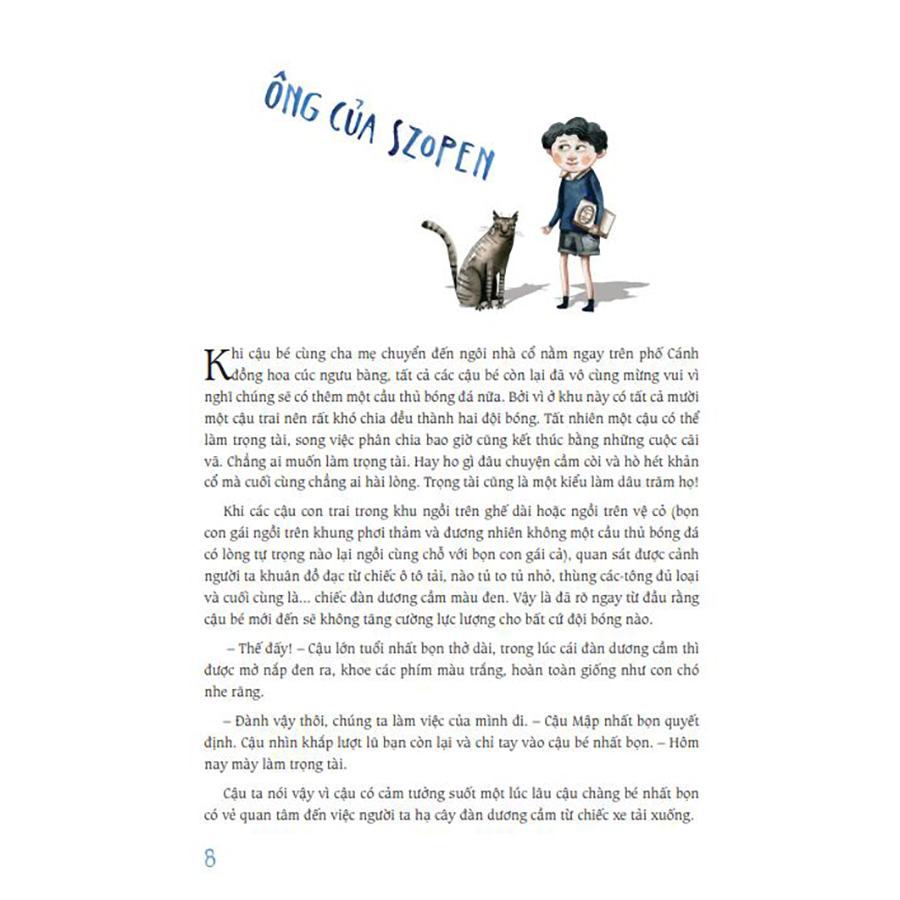 ÔNG CỦA SZOPEN

Khi cậu bé cùng cha mẹ chuyển đến ngôi nhà cổ nằm ngay trên phố Cánh đồng hoa cúc ngưu bàng, tất cả các cậu bé còn lại đã vô cùng mừng vui vì nghĩ chúng sẽ có thêm một cầu thủ bóng đá nữa. Bởi vì ở khu này có tất cả mười một cậu trai nên rất khó chia đều thành hai đội bóng. Tất nhiên một cậu có thể làm trọng tài, song việc phân chia bao giờ cũng kết thúc bằng những cuộc cãi vã. Chẳng ai muốn làm trọng tài. Hay ho gì đâu chuyện cầm còi và hò hét khản cổ mà cuối cùng chẳng ai hài lòng. Trọng tài cũng là một kiểu làm dâu trăm họ!

Khi các cậu con trai trong khu ngồi trên ghế dài hoặc ngồi trên vệ cỏ (bọn con gái ngồi trên khung phơi thảm và đương nhiên không một cầu thủ bóng đá có lòng tự trọng nào lại ngồi cùng chỗ với bọn con gái cả), quan sát được cảnh người ta khuân đồ đạc từ chiếc ô tô tải, nào tủ to tủ nhỏ, thùng các-tông đủ loại và cuối cùng là... chiếc đàn dương cầm màu đen. Vậy là đã rõ ngay từ đầu rằng cậu bé mới đến sẽ không tăng cường lực lượng cho bất cứ đội bóng nào.

– Thế đấy! – Cậu lớn tuổi nhất bọn thở dài, trong lúc cái đàn dương cầm thì được mở nắp đen ra, khoe các phím màu trắng, hoàn toàn giống như con chó nhe răng.

– Đành vậy thôi, chúng ta làm việc của mình đi. – Cậu Mập nhất bọn quyết định. Cậu nhìn khắp lượt lũ bạn còn lại và chỉ tay vào cậu bé nhất bọn. – Hôm nay mày làm trọng tài.

Cậu ta nói vậy vì cậu có cảm tưởng suốt một lúc lâu cậu chàng bé nhất bọn có vẻ quan tâm đến việc người ta hạ cây đàn dương cầm từ chiếc xe tải xuống.

8